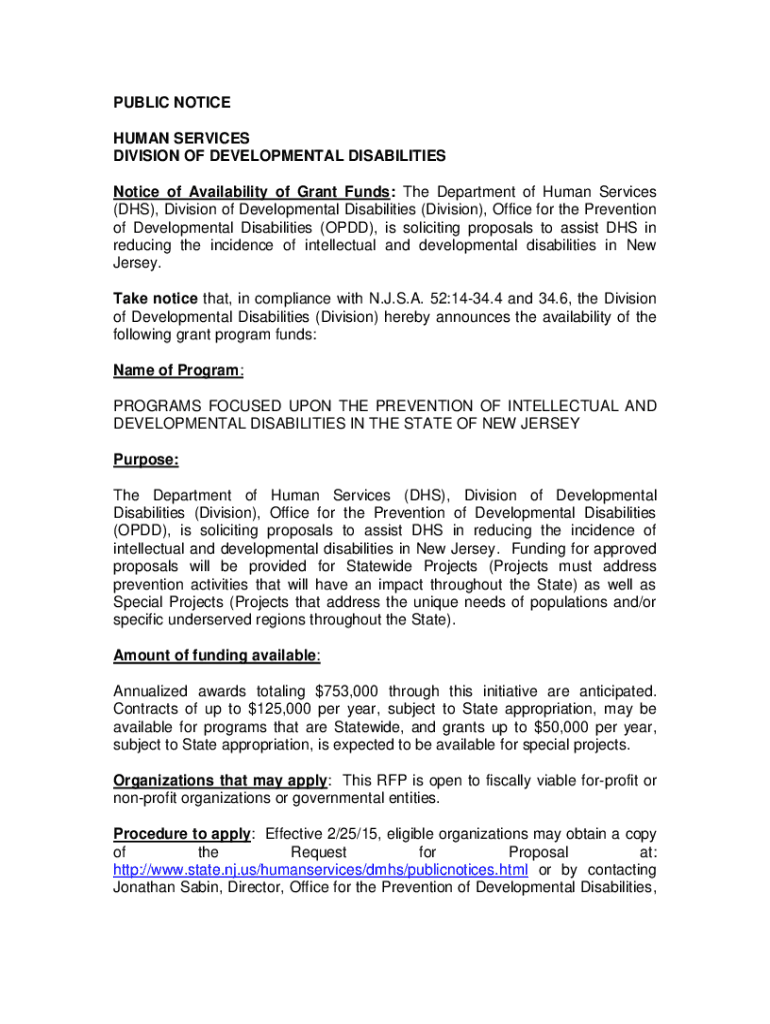 PUBLIC NOTICE

HUMAN SERVICES
DIVISION OF DEVELOPMENTAL DISABILITIES

Notice of Availability of Grant Funds: The Department of Human Services (DHS), Division of Developmental Disabilities (Division), Office for the Prevention of Developmental Disabilities (OPDD), is soliciting proposals to assist DHS in reducing the incidence of intellectual and developmental disabilities in New Jersey.

Take notice that, in compliance with N.J.S.A. 52:14-34.4 and 34.6, the Division of Developmental Disabilities (Division) hereby announces the availability of the following grant program funds:

Name of Program:

PROGRAMS FOCUSED UPON THE PREVENTION OF INTELLECTUAL AND DEVELOPMENTAL DISABILITIES IN THE STATE OF NEW JERSEY

Purpose:

The Department of Human Services (DHS), Division of Developmental Disabilities (Division), Office for the Prevention of Developmental Disabilities (OPDD), is soliciting proposals to assist DHS in reducing the incidence of intellectual and developmental disabilities in New Jersey. Funding for approved proposals will be provided for Statewide Projects (Projects must address prevention activities that will have an impact throughout the State) as well as Special Projects (Projects that address the unique needs of populations and/or specific underserved regions throughout the State).

Amount of funding available:

Annualized awards totaling $753,000 through this initiative are anticipated. Contracts of up to $125,000 per year, subject to State appropriation, may be available for programs that are Statewide, and grants up to $50,000 per year, subject to State appropriation, is expected to be available for special projects.

Organizations that may apply: This RFP is open to fiscally viable for-profit or non-profit organizations or governmental entities.

Procedure to apply: Effective 2/25/15, eligible organizations may obtain a copy of the Request for Proposal at: http://www.state.nj.us/humanservices/dmhs/publicnotices.html or by contacting Jonathan Sabin, Director, Office for the Prevention of Developmental Disabilities,